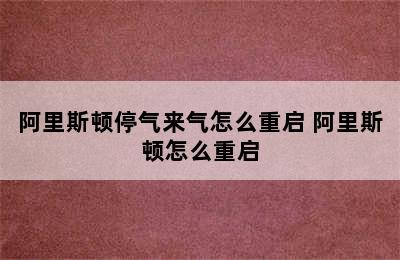 阿里斯顿停气来气怎么重启 阿里斯顿怎么重启